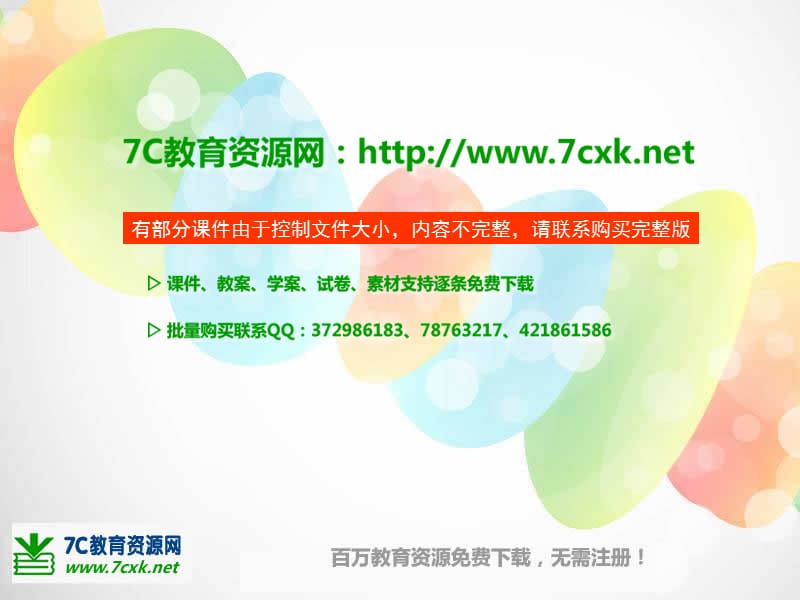 7C教育资源网：http://www.7cxk.net

有部分课件由于控制文件大小，内容不完整，请联系购买完整版

▷ 课件、教案、学案、试卷、素材支持逐条免费下载

▷ 批量购买联系QQ：372986183、78763217、421861586

7C教育资源网
www.7cxk.net

百万教育资源免费下载，无需注册！